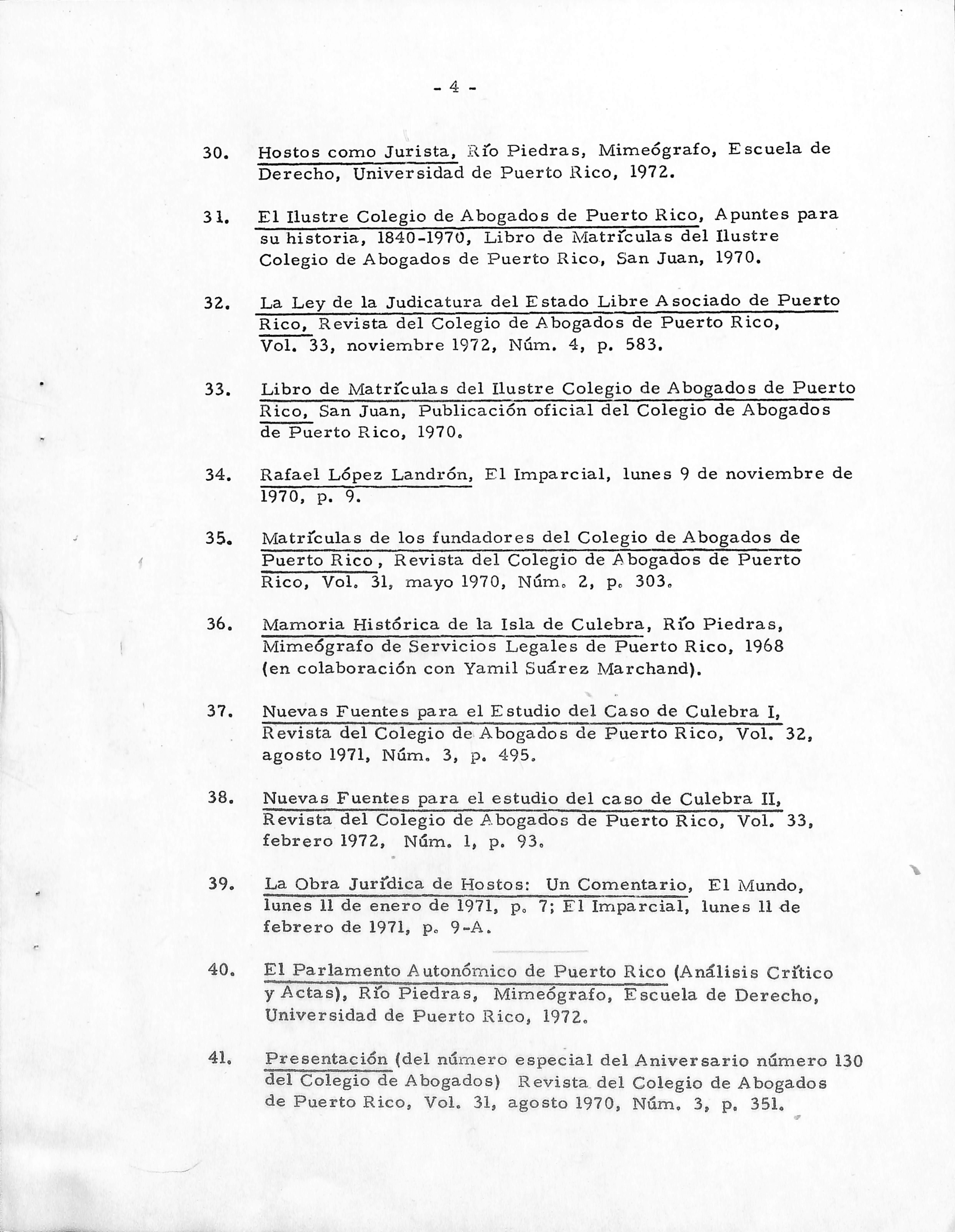 - 4 -

30. Hostos como Jurista, Río Piedras, Mimeógrafo, Escuela de Derecho, Universidad de Puerto Rico, 1972.

31. El Ilustre Colegio de Abogados de Puerto Rico, Apuntes para su historia, 1840-1970, Libro de Matrículas del Ilustre Colegio de Abogados de Puerto Rico, San Juan, 1970.

32. La Ley de la Judicatura del Estado Libre Asociado de Puerto Rico, Revista del Colegio de Abogados de Puerto Rico, Vol. 33, noviembre 1972, Núm. 4, p. 583.

33. Libro de Matrículas del Ilustre Colegio de Abogados de Puerto Rico, San Juan, Publicación oficial del Colegio de Abogados de Puerto Rico, 1970.

34. Rafael López Landrón, El Imparcial, lunes 9 de noviembre de 1970, p. 9.

35. Matrículas de los fundadores del Colegio de Abogados de Puerto Rico, Revista del Colegio de Abogados de Puerto Rico, Vol. 31, mayo 1970, Núm. 2, p. 303.

36. Mamoria Histórica de la Isla de Culebra, Río Piedras, Mimeógrafo de Servicios Legales de Puerto Rico, 1968 (en colaboración con Yamil Suárez Marchand).

37. Nuevas Fuentes para el Estudio del Caso de Culebra I, Revista del Colegio de Abogados de Puerto Rico, Vol. 32, agosto 1971, Núm. 3, p. 495.

38. Nuevas Fuentes para el estudio del caso de Culebra II, Revista del Colegio de Abogados de Puerto Rico, Vol. 33, febrero 1972, Núm. 1, p. 93.

39. La Obra Jurídica de Hostos: Un Comentario, El Mundo, lunes 11 de enero de 1971, p. 7; El Imparcial, lunes 11 de febrero de 1971, p. 9-A.

40. El Parlamento Autonómico de Puerto Rico (Análisis Crítico y Actas), Río Piedras, Mimeógrafo, Escuela de Derecho, Universidad de Puerto Rico, 1972.

41. Presentación (del número especial del Aniversario número 130 del Colegio de Abogados) Revista del Colegio de Abogados de Puerto Rico, Vol. 31, agosto 1970, Núm. 3, p. 351.